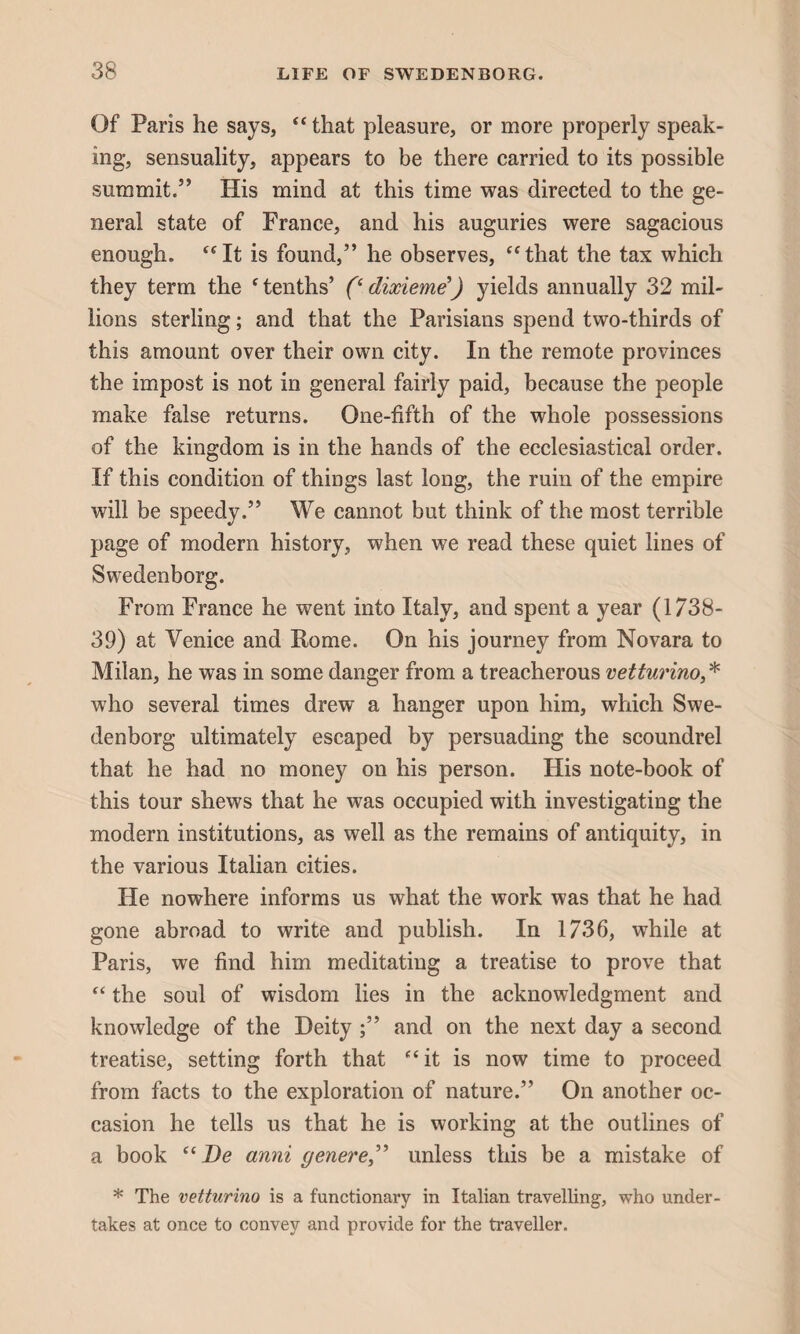 38 LIFE OF SWEDENBORG.

Of Paris he says, "that pleasure, or more properly speaking, sensuality, appears to be there carried to its possible summit." His mind at this time was directed to the general state of France, and his auguries were sagacious enough. "It is found," he observes, "that the tax which they term the 'tenths' ('dixieme') yields annually 32 millions sterling; and that the Parisians spend two-thirds of this amount over their own city. In the remote provinces the impost is not in general fairly paid, because the people make false returns. One-fifth of the whole possessions of the kingdom is in the hands of the ecclesiastical order. If this condition of things last long, the ruin of the empire will be speedy." We cannot but think of the most terrible page of modern history, when we read these quiet lines of Swedenborg.

From France he went into Italy, and spent a year (1738-39) at Venice and Rome. On his journey from Novara to Milan, he was in some danger from a treacherous vetturino,* who several times drew a hanger upon him, which Swedenborg ultimately escaped by persuading the scoundrel that he had no money on his person. His note-book of this tour shews that he was occupied with investigating the modern institutions, as well as the remains of antiquity, in the various Italian cities.

He nowhere informs us what the work was that he had gone abroad to write and publish. In 1736, while at Paris, we find him meditating a treatise to prove that "the soul of wisdom lies in the acknowledgment and knowledge of the Deity;" and on the next day a second treatise, setting forth that "it is now time to proceed from facts to the exploration of nature." On another occasion he tells us that he is working at the outlines of a book "De anni genere," unless this be a mistake of

* The vetturino is a functionary in Italian travelling, who undertakes at once to convey and provide for the traveller.